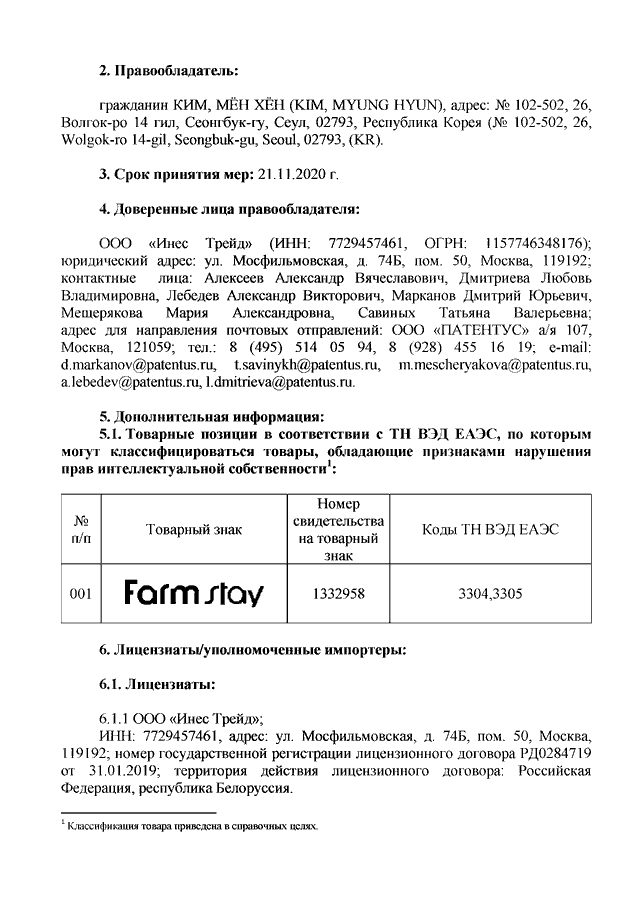 2. Правообладатель:

гражданин КИМ, МЁН ХЁН (KIM, MYUNG HYUN), адрес: № 102-502, 26, Волгок-ро 14 гил, Сеонгбук-гу, Сеул, 02793, Республика Корея (№ 102-502, 26, Wolgok-ro 14-gil, Seongbuk-gu, Seoul, 02793, (KR).

3. Срок принятия мер: 21.11.2020 г.

4. Доверенные лица правообладателя:

ООО «Инес Трейд» (ИНН: 7729457461, ОГРН: 1157746348176); юридический адрес: ул. Мосфильмовская, д. 74Б, пом. 50, Москва, 119192; контактные лица: Алексеев Александр Вячеславович, Дмитриева Любовь Владимировна, Лебедев Александр Викторович, Марканов Дмитрий Юрьевич, Мещерякова Мария Александровна, Савиных Татьяна Валерьевна; адрес для направления почтовых отправлений: ООО «ПАТЕНТУС» а/я 107, Москва, 121059; тел.: 8 (495) 514 05 94, 8 (928) 455 16 19; e-mail: d.markanov@patentus.ru, t.savinykh@patentus.ru, m.mescheryakova@patentus.ru, a.lebedev@patentus.ru, l.dmitrieva@patentus.ru.

5. Дополнительная информация:
5.1. Товарные позиции в соответствии с ТН ВЭД ЕАЭС, по которым могут классифицироваться товары, обладающие признаками нарушения прав интеллектуальной собственности$^1$:

| № п/п | Товарный знак | Номер свидетельства на товарный знак | Коды ТН ВЭД ЕАЭС |
|---|---|---|---|
| 001 | Farm stay | 1332958 | 3304,3305 |

6. Лицензиаты/уполномоченные импортеры:

6.1. Лицензиаты:

6.1.1 ООО «Инес Трейд»;
ИНН: 7729457461, адрес: ул. Мосфильмовская, д. 74Б, пом. 50, Москва, 119192; номер государственной регистрации лицензионного договора РД0284719 от 31.01.2019; территория действия лицензионного договора: Российская Федерация, республика Белоруссия.

$^1$ Классификация товара приведена в справочных целях.